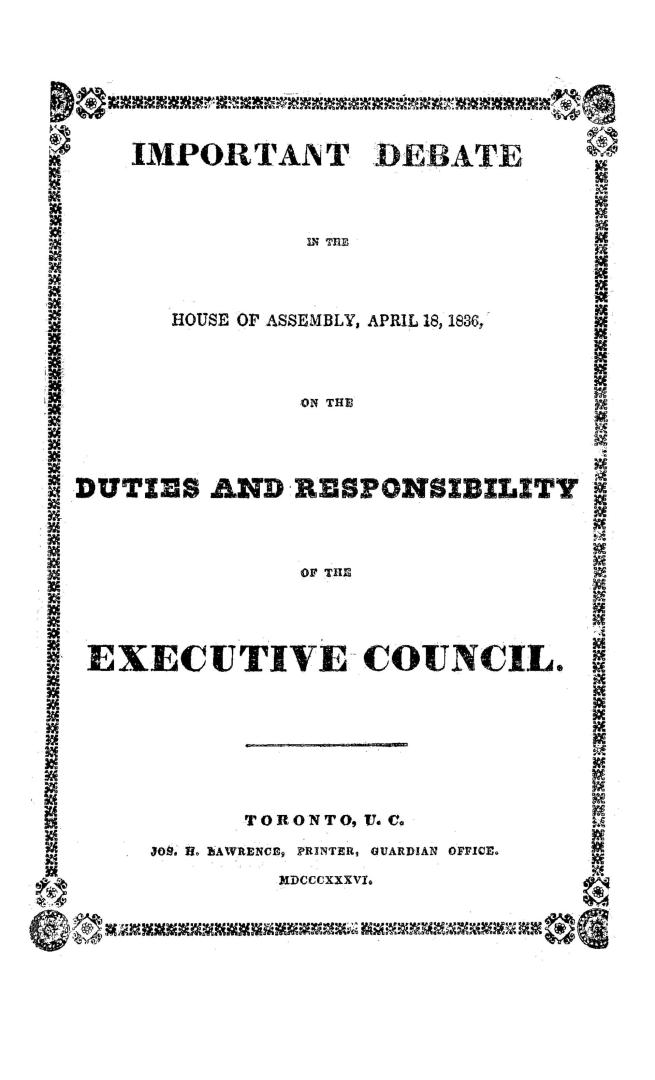 IMPORTANT DEBATE

IN THE

HOUSE OF ASSEMBLY, APRIL 18, 1836,

ON THE

DUTIES AND RESPONSIBILITY

OF THE

EXECUTIVE COUNCIL.

TORONTO, U. C.

JOS. H. LAWRENCE, PRINTER, GUARDIAN OFFICE.

MDCCCXXXVI.